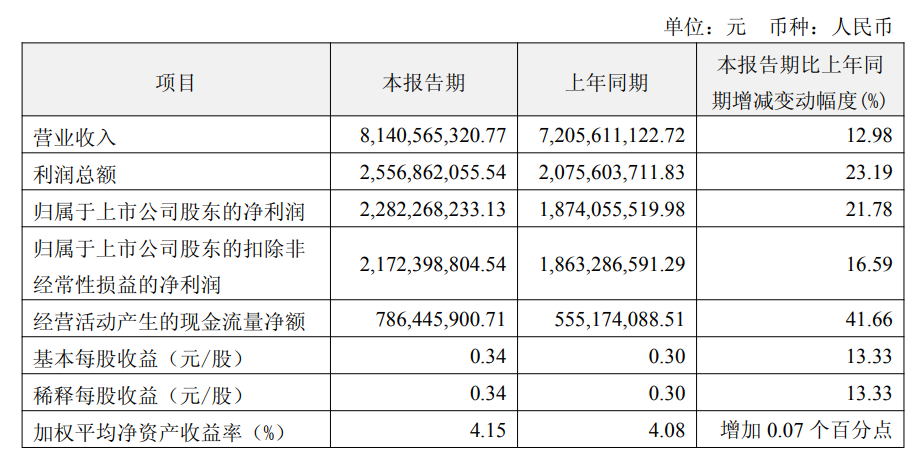 单位：元　币种：人民币

| 项目 | 本报告期 | 上年同期 | 本报告期比上年同期增减变动幅度(%) |
|---|---|---|---|
| 营业收入 | 8,140,565,320.77 | 7,205,611,122.72 | 12.98 |
| 利润总额 | 2,556,862,055.54 | 2,075,603,711.83 | 23.19 |
| 归属于上市公司股东的净利润 | 2,282,268,233.13 | 1,874,055,519.98 | 21.78 |
| 归属于上市公司股东的扣除非经常性损益的净利润 | 2,172,398,804.54 | 1,863,286,591.29 | 16.59 |
| 经营活动产生的现金流量净额 | 786,445,900.71 | 555,174,088.51 | 41.66 |
| 基本每股收益（元/股） | 0.34 | 0.30 | 13.33 |
| 稀释每股收益（元/股） | 0.34 | 0.30 | 13.33 |
| 加权平均净资产收益率（%） | 4.15 | 4.08 | 增加 0.07 个百分点 |